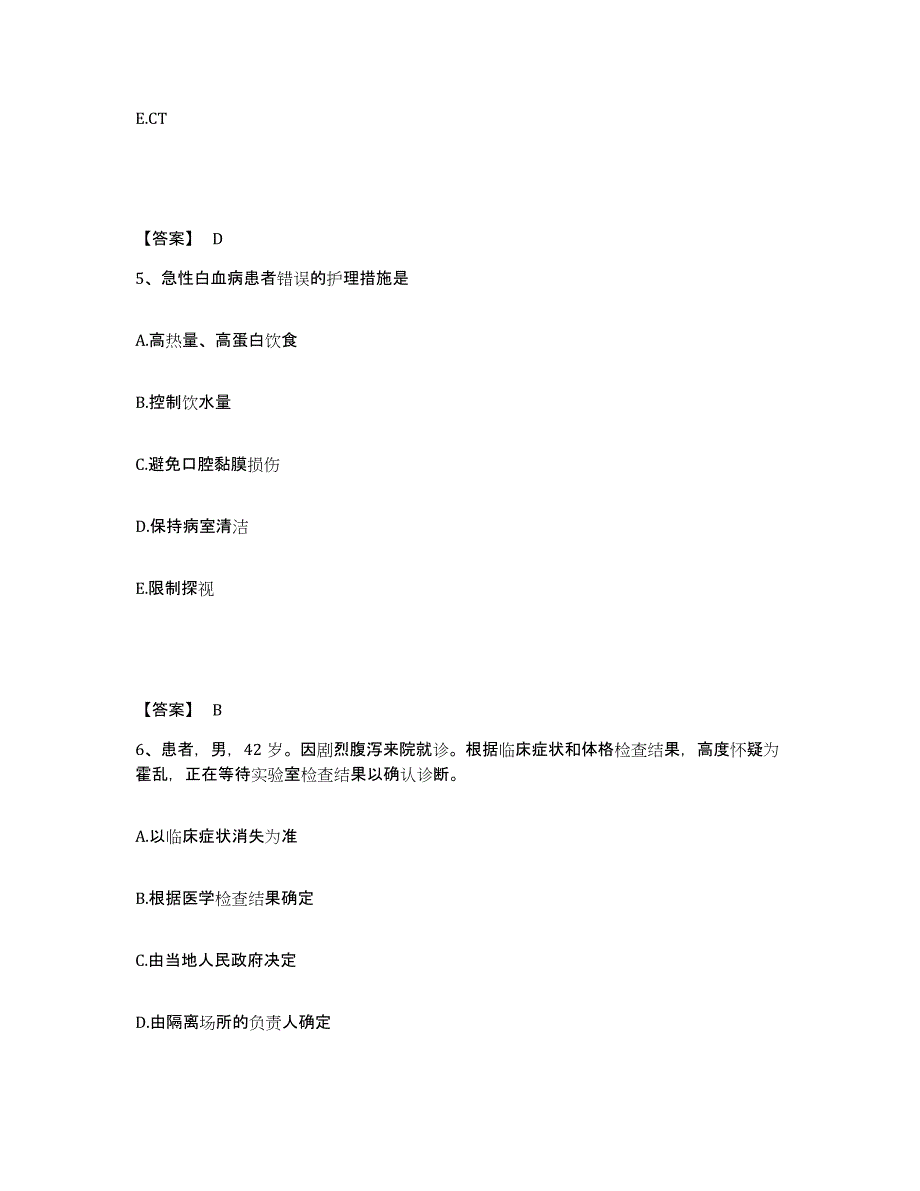 E.CT

【答案】 D

5、急性白血病患者错误的护理措施是

A.高热量、高蛋白饮食

B.控制饮水量

C.避免口腔黏膜损伤

D.保持病室清洁

E.限制探视

【答案】 B

6、患者，男，42 岁。因剧烈腹泻来院就诊。根据临床症状和体格检查结果，高度怀疑为霍乱，正在等待实验室检查结果以确认诊断。

A.以临床症状消失为准

B.根据医学检查结果确定

C.由当地人民政府决定

D.由隔离场所的负责人确定